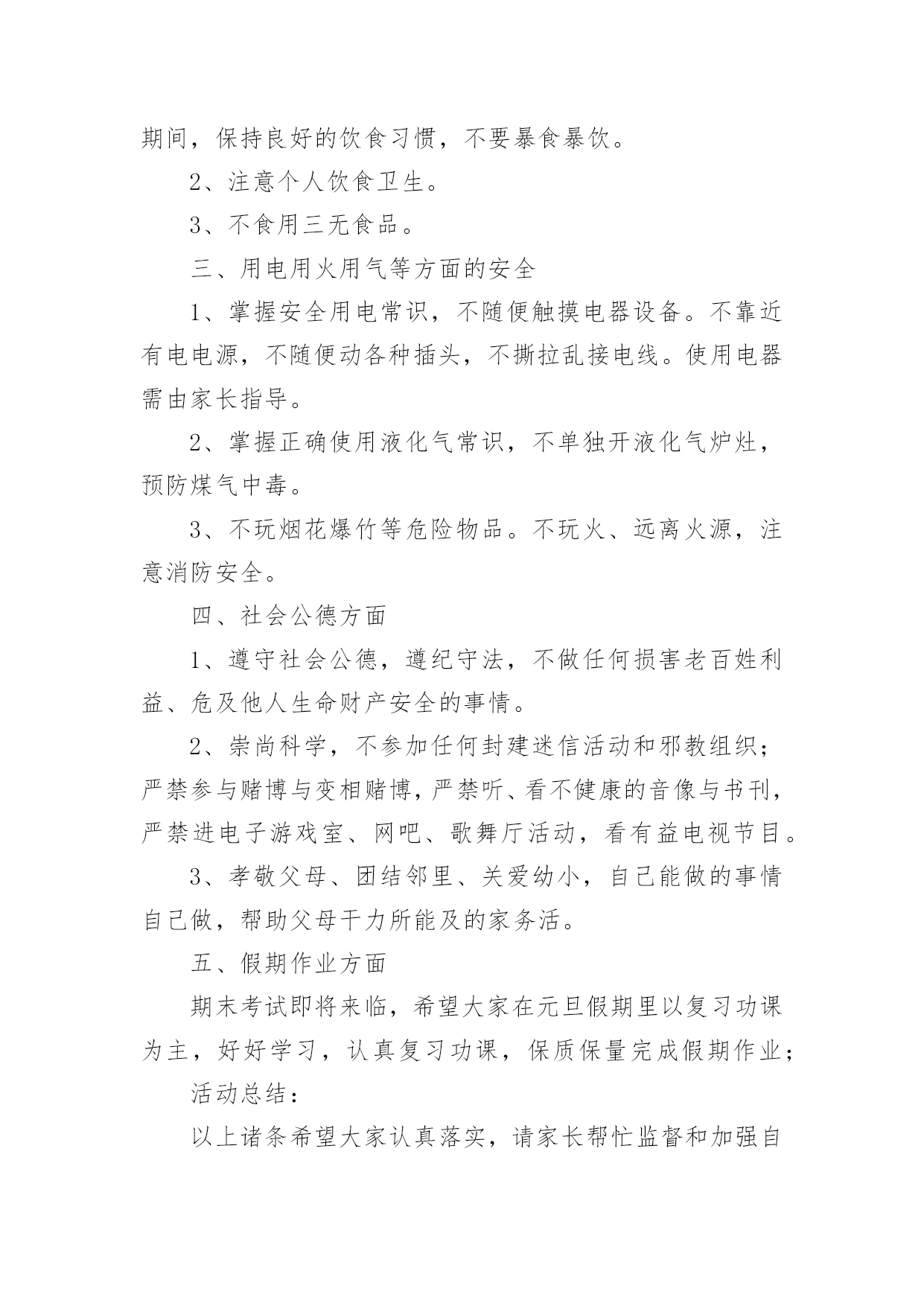 期间，保持良好的饮食习惯，不要暴食暴饮。

2、注意个人饮食卫生。

3、不食用三无食品。

三、用电用火用气等方面的安全

1、掌握安全用电常识，不随便触摸电器设备。不靠近有电电源，不随便动各种插头，不撕拉乱接电线。使用电器需由家长指导。

2、掌握正确使用液化气常识，不单独开液化气炉灶，预防煤气中毒。

3、不玩烟花爆竹等危险物品。不玩火、远离火源，注意消防安全。

四、社会公德方面

1、遵守社会公德，遵纪守法，不做任何损害老百姓利益、危及他人生命财产安全的事情。

2、崇尚科学，不参加任何封建迷信活动和邪教组织；严禁参与赌博与变相赌博，严禁听、看不健康的音像与书刊，严禁进电子游戏室、网吧、歌舞厅活动，看有益电视节目。

3、孝敬父母、团结邻里、关爱幼小，自己能做的事情自己做，帮助父母干力所能及的家务活。

五、假期作业方面

期末考试即将来临，希望大家在元旦假期里以复习功课为主，好好学习，认真复习功课，保质保量完成假期作业；

活动总结：

以上诸条希望大家认真落实，请家长帮忙监督和加强自